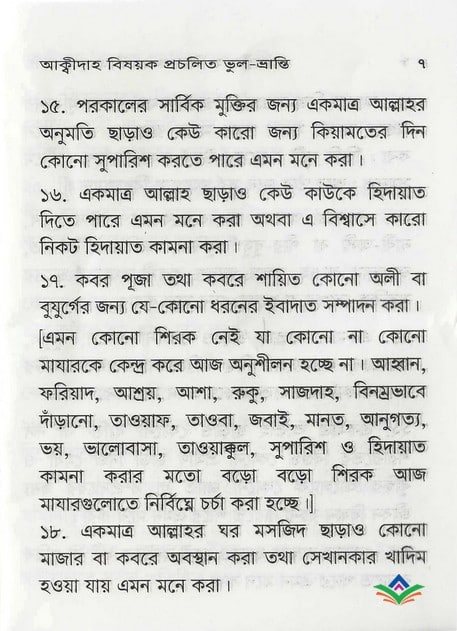 আক্বীদাহ বিষয়ক প্রচলিত ভুল-ভ্রান্তি ৭

১৫. পরকালের সার্বিক মুক্তির জন্য একমাত্র আল্লাহর অনুমতি ছাড়াও কেউ কারো জন্য কিয়ামতের দিন কোনো সুপারিশ করতে পারে এমন মনে করা।

১৬. একমাত্র আল্লাহ ছাড়াও কেউ কাউকে হিদায়াত দিতে পারে এমন মনে করা অথবা এ বিশ্বাসে কারো নিকট হিদায়াত কামনা করা।

১৭. কবর পূজা তথা কবরে শায়িত কোনো অলী বা বুযুর্গের জন্য যে-কোনো ধরনের ইবাদাত সম্পাদন করা। [এমন কোনো শিরক নেই যা কোনো না কোনো মাযারকে কেন্দ্র করে আজ অনুশীলন হচ্ছে না। আহ্বান, ফরিয়াদ, আশ্রয়, আশা, রুকু, সাজদাহ, বিনম্রভাবে দাঁড়ানো, তাওয়াফ, তাওবা, জবাই, মানত, আনুগত্য, ভয়, ভালোবাসা, তাওয়াক্কুল, সুপারিশ ও হিদায়াত কামনা করার মতো বড়ো বড়ো শিরক আজ মাযারগুলোতে নির্বিঘ্নে চর্চা করা হচ্ছে।]

১৮. একমাত্র আল্লাহর ঘর মসজিদ ছাড়াও কোনো মাজার বা কবরে অবস্থান করা তথা সেখানকার খাদিম হওয়া যায় এমন মনে করা।